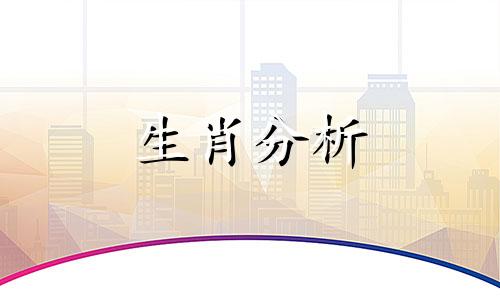 生肖分析